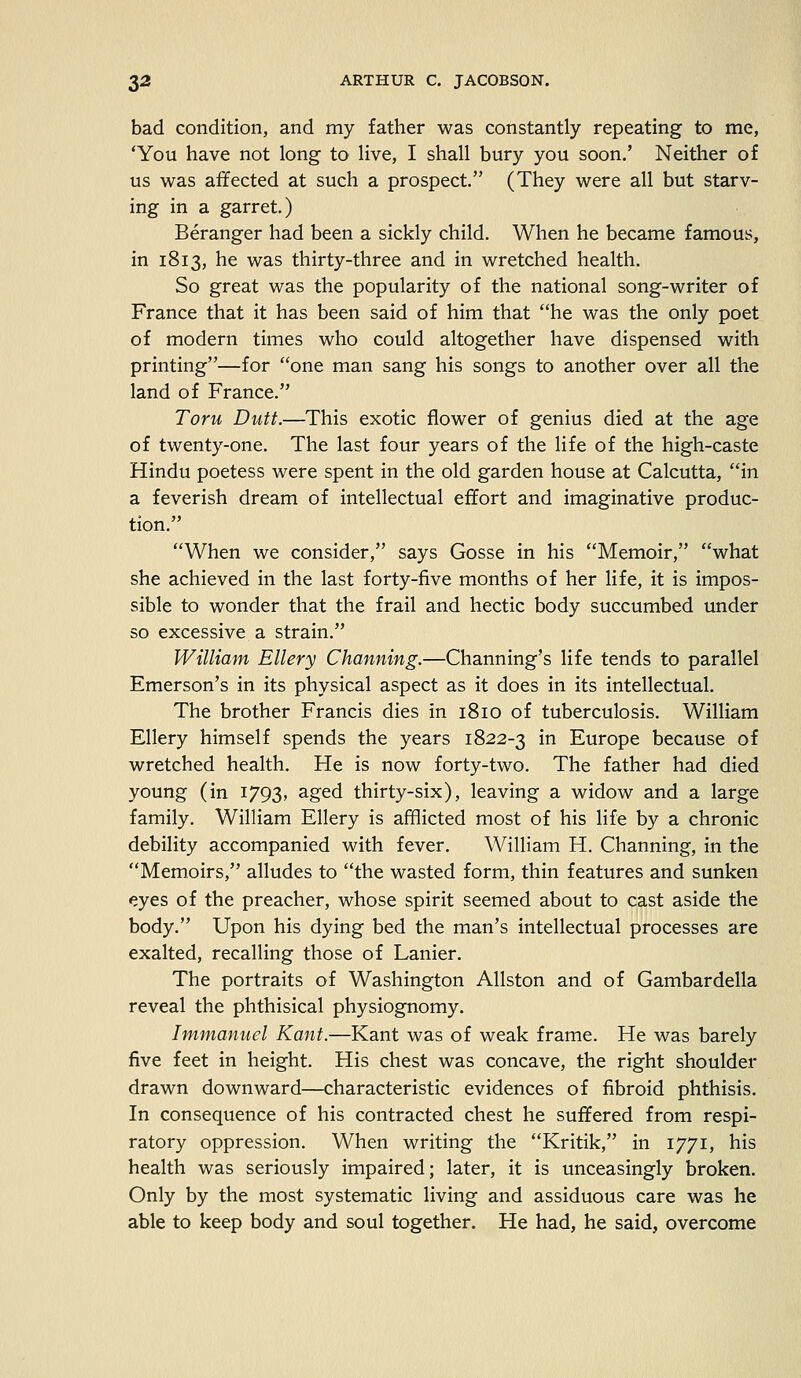 32 ARTHUR C. JACOBSON.

bad condition, and my father was constantly repeating to me, 'You have not long to live, I shall bury you soon.' Neither of us was affected at such a prospect." (They were all but starving in a garret.)

Beranger had been a sickly child. When he became famous, in 1813, he was thirty-three and in wretched health.

So great was the popularity of the national song-writer of France that it has been said of him that "he was the only poet of modern times who could altogether have dispensed with printing"—for "one man sang his songs to another over all the land of France."

Toru Dutt.—This exotic flower of genius died at the age of twenty-one. The last four years of the life of the high-caste Hindu poetess were spent in the old garden house at Calcutta, "in a feverish dream of intellectual effort and imaginative production."

"When we consider," says Gosse in his "Memoir," "what she achieved in the last forty-five months of her life, it is impossible to wonder that the frail and hectic body succumbed under so excessive a strain."

William Ellery Channing.—Channing's life tends to parallel Emerson's in its physical aspect as it does in its intellectual. The brother Francis dies in 1810 of tuberculosis. William Ellery himself spends the years 1822-3 in Europe because of wretched health. He is now forty-two. The father had died young (in 1793, aged thirty-six), leaving a widow and a large family. William Ellery is afflicted most of his life by a chronic debility accompanied with fever. William H. Channing, in the "Memoirs," alludes to "the wasted form, thin features and sunken eyes of the preacher, whose spirit seemed about to cast aside the body." Upon his dying bed the man's intellectual processes are exalted, recalling those of Lanier.

The portraits of Washington Allston and of Gambardella reveal the phthisical physiognomy.

Immanuel Kant.—Kant was of weak frame. He was barely five feet in height. His chest was concave, the right shoulder drawn downward—characteristic evidences of fibroid phthisis. In consequence of his contracted chest he suffered from respiratory oppression. When writing the "Kritik," in 1771, his health was seriously impaired; later, it is unceasingly broken. Only by the most systematic living and assiduous care was he able to keep body and soul together. He had, he said, overcome